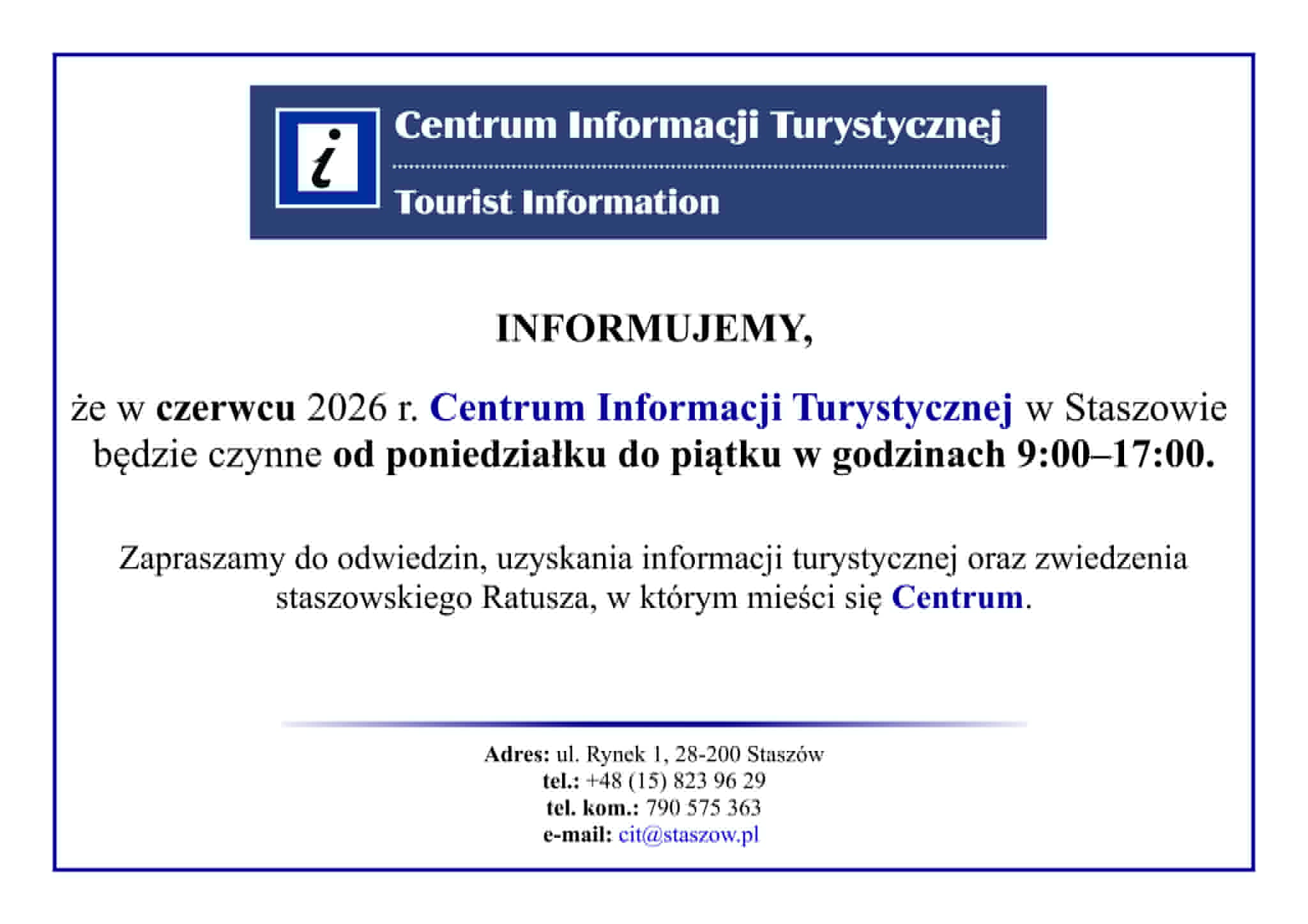 i

Centrum Informacji Turystycznej

Tourist Information

INFORMUJEMY,

że w czerwcu 2026 r. Centrum Informacji Turystycznej w Staszowie będzie czynne od poniedziałku do piątku w godzinach 9:00–17:00.

Zapraszamy do odwiedzin, uzyskania informacji turystycznej oraz zwiedzenia staszowskiego Ratusza, w którym mieści się Centrum.

Adres: ul. Rynek 1, 28-200 Staszów
tel.: +48 (15) 823 96 29
tel. kom.: 790 575 363
e-mail: cit@staszow.pl